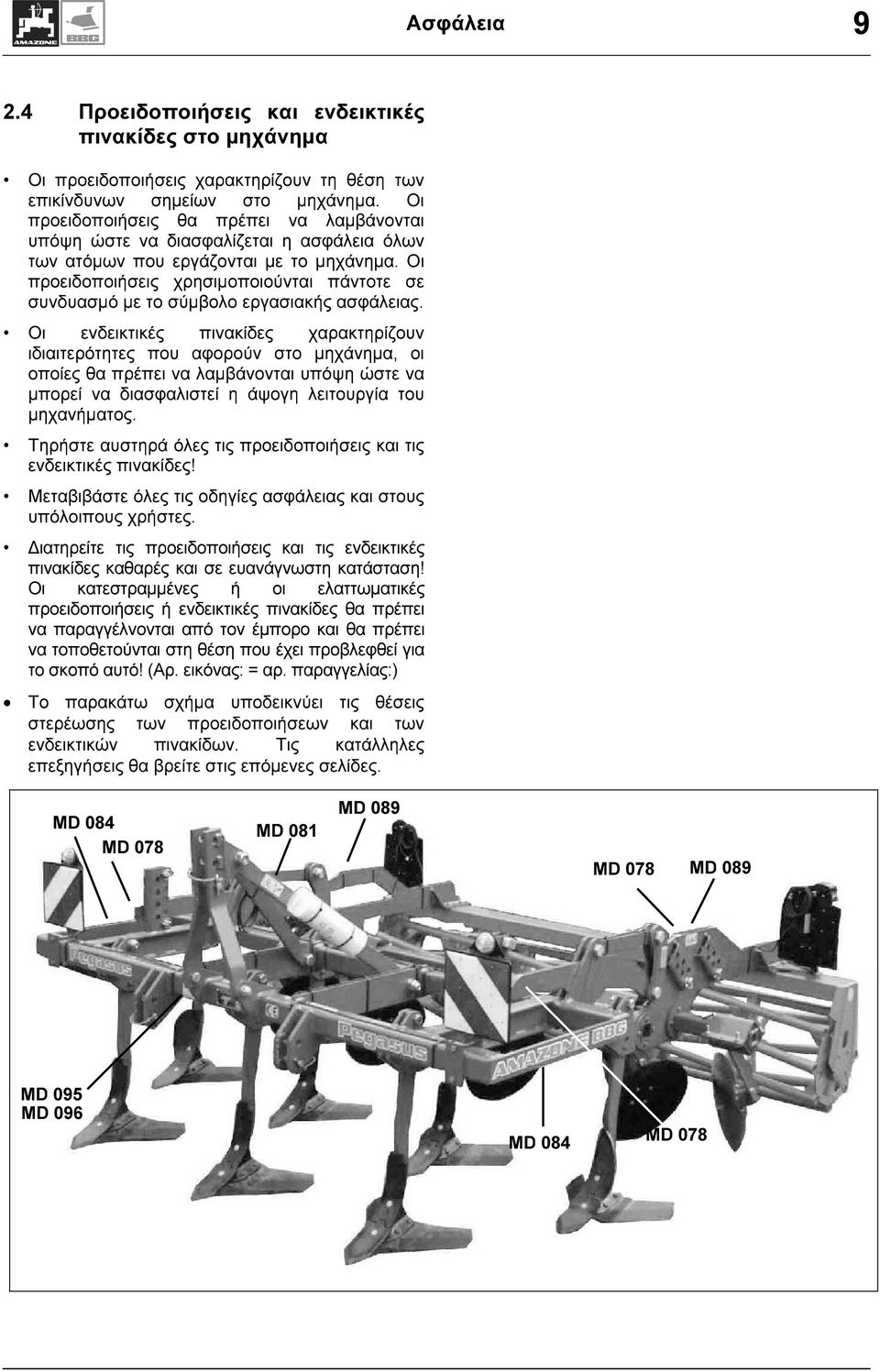 AMAZONE BBG

Ασφάλεια 9

2.4 Προειδοποιήσεις και ενδεικτικές πινακίδες στο μηχάνημα

• Οι προειδοποιήσεις χαρακτηρίζουν τη θέση των επικίνδυνων σημείων στο μηχάνημα. Οι προειδοποιήσεις θα πρέπει να λαμβάνονται υπόψη ώστε να διασφαλίζεται η ασφάλεια όλων των ατόμων που εργάζονται με το μηχάνημα. Οι προειδοποιήσεις χρησιμοποιούνται πάντοτε σε συνδυασμό με το σύμβολο εργασιακής ασφάλειας.

• Οι ενδεικτικές πινακίδες χαρακτηρίζουν ιδιαιτερότητες που αφορούν στο μηχάνημα, οι οποίες θα πρέπει να λαμβάνονται υπόψη ώστε να μπορεί να διασφαλιστεί η άψογη λειτουργία του μηχανήματος.

• Τηρήστε αυστηρά όλες τις προειδοποιήσεις και τις ενδεικτικές πινακίδες!

• Μεταβιβάστε όλες τις οδηγίες ασφάλειας και στους υπόλοιπους χρήστες.

• Διατηρείτε τις προειδοποιήσεις και τις ενδεικτικές πινακίδες καθαρές και σε ευανάγνωστη κατάσταση! Οι κατεστραμμένες ή οι ελαττωματικές προειδοποιήσεις ή ενδεικτικές πινακίδες θα πρέπει να παραγγέλνονται από τον έμπορο και θα πρέπει να τοποθετούνται στη θέση που έχει προβλεφθεί για το σκοπό αυτό! (Αρ. εικόνας: = αρ. παραγγελίας:)

• Το παρακάτω σχήμα υποδεικνύει τις θέσεις στερέωσης των προειδοποιήσεων και των ενδεικτικών πινακίδων. Τις κατάλληλες επεξηγήσεις θα βρείτε στις επόμενες σελίδες.

MD 084
MD 078
MD 081
MD 089
MD 078
MD 089
pegasus
pegasus
AMAZONE BBG
MD 095
MD 096
MD 084
MD 078